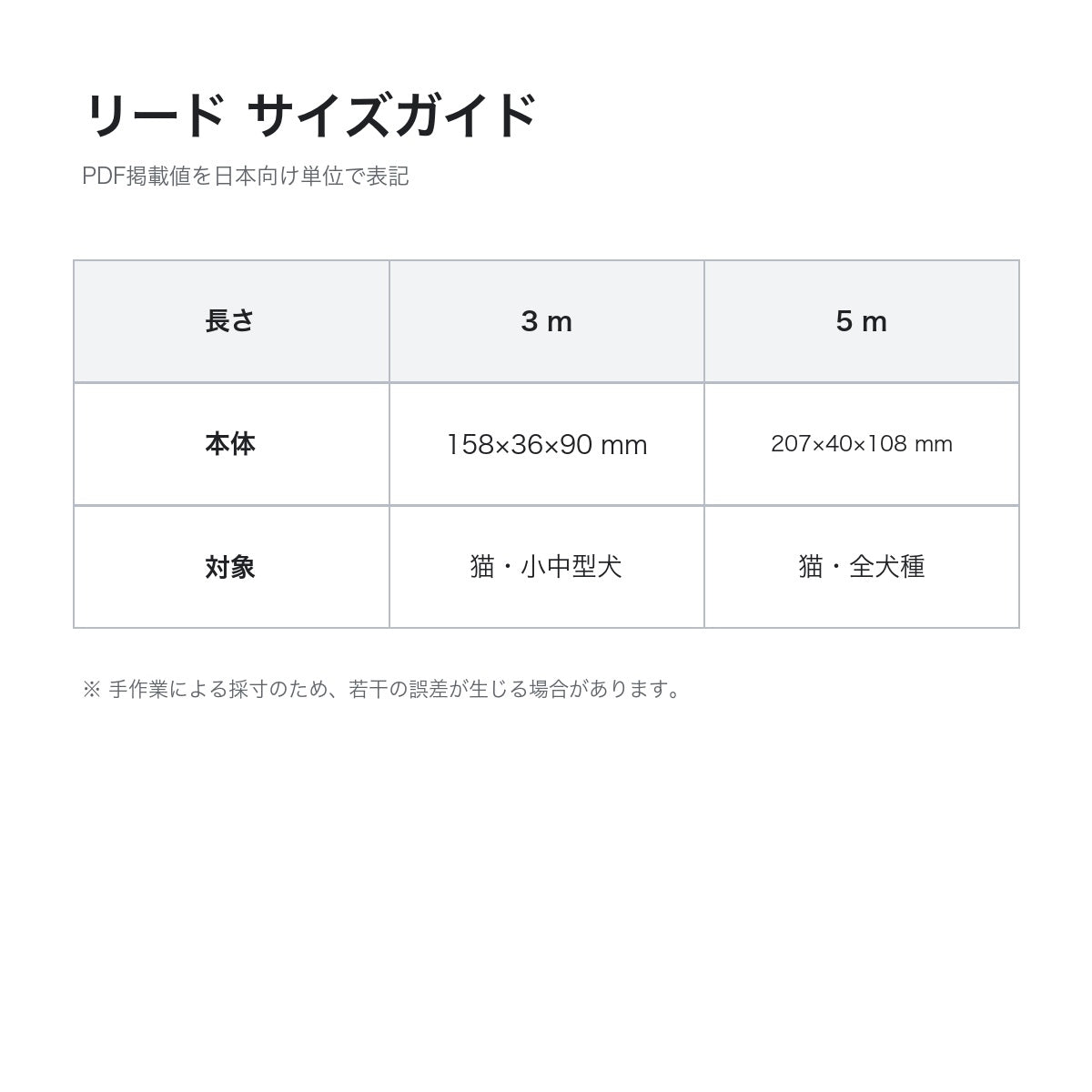 リード サイズガイド

PDF掲載値を日本向け単位で表記

| 長さ | 3 m | 5 m |
|---|---|---|
| 本体 | 158×36×90 mm | 207×40×108 mm |
| 対象 | 猫・小中型犬 | 猫・全犬種 |

※ 手作業による採寸のため、若干の誤差が生じる場合があります。